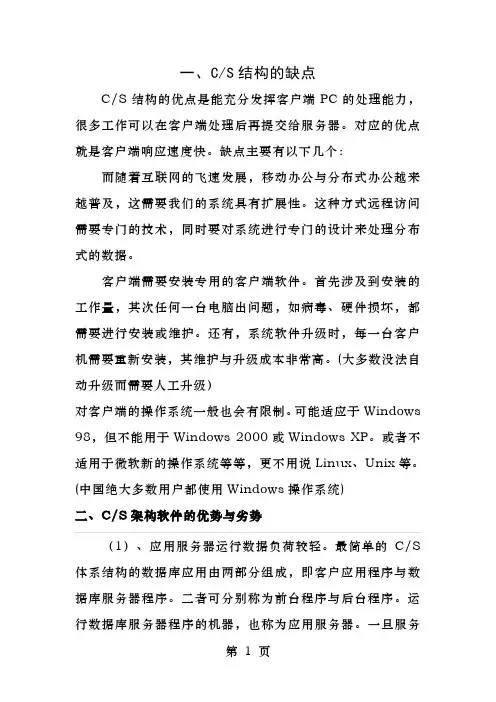 一、C/S 结构的缺点

C/S 结构的优点是能充分发挥客户端 PC 的处理能力，很多工作可以在客户端处理后再提交给服务器。对应的优点就是客户端响应速度快。缺点主要有以下几个：

而随着互联网的飞速发展，移动办公与分布式办公越来越普及，这需要我们的系统具有扩展性。这种方式远程访问需要专门的技术，同时要对系统进行专门的设计来处理分布式的数据。

客户端需要安装专用的客户端软件。首先涉及到安装的工作量，其次任何一台电脑出问题，如病毒、硬件损坏，都需要进行安装或维护。还有，系统软件升级时，每一台客户机需要重新安装，其维护与升级成本非常高。(大多数没法自动升级而需要人工升级)
对客户端的操作系统一般也会有限制。可能适应于 Windows 98，但不能用于 Windows 2000 或 Windows XP。或者不适用于微软新的操作系统等等，更不用说 Linux、Unix 等。(中国绝大多数用户都使用 Windows 操作系统)

二、C/S 架构软件的优势与劣势

（1）、应用服务器运行数据负荷较轻。最简单的 C/S 体系结构的数据库应用由两部分组成，即客户应用程序与数据库服务器程序。二者可分别称为前台程序与后台程序。运行数据库服务器程序的机器，也称为应用服务器。一旦服务

第 1 页